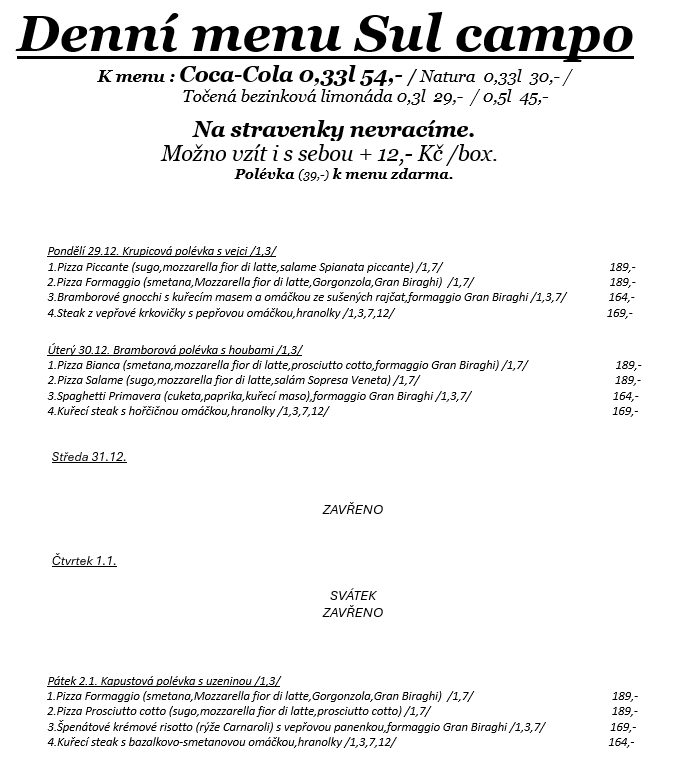 Denní menu Sul campo

K menu : Coca-Cola 0,33l 54,- / Natura 0,33l 30,- /
Točená bezinková limonáda 0,3l 29,- / 0,5l 45,-

Na stravenky nevracíme.
Možno vzít i s sebou + 12,- Kč /box.
Polévka (39,-) k menu zdarma.

Pondělí 29.12. Krupicová polévka s vejci /1,3/
1.Pizza Piccante (sugo,mozzarella fior di latte,salame Spianata piccante) /1,7/ 189,-
2.Pizza Formaggio (smetana,Mozzarella fior di latte,Gorgonzola,Gran Biraghi) /1,7/ 189,-
3.Bramborové gnocchi s kuřecím masem a omáčkou ze sušených rajčat,formaggio Gran Biraghi /1,3,7/ 164,-
4.Steak z vepřové krkovičky s pepřovou omáčkou,hranolky /1,3,7,12/ 169,-

Úterý 30.12. Bramborová polévka s houbami /1,3/
1.Pizza Bianca (smetana,mozzarella fior di latte,prosciutto cotto,formaggio Gran Biraghi) /1,7/ 189,-
2.Pizza Salame (sugo,mozzarella fior di latte,salám Sopresa Veneta) /1,7/ 189,-
3.Spaghetti Primavera (cuketa,paprika,kuřecí maso),formaggio Gran Biraghi /1,3,7/ 164,-
4.Kuřecí steak s hořčičnou omáčkou,hranolky /1,3,7,12/ 169,-

Středa 31.12.

ZAVŘENO

Čtvrtek 1.1.

SVÁTEK
ZAVŘENO

Pátek 2.1. Kapustová polévka s uzeninou /1,3/
1.Pizza Formaggio (smetana,Mozzarella fior di latte,Gorgonzola,Gran Biraghi) /1,7/ 189,-
2.Pizza Prosciutto cotto (sugo,mozzarella fior di latte,prosciutto cotto) /1,7/ 189,-
3.Špenátové krémové risotto (rýže Carnaroli) s vepřovou panenkou,formaggio Gran Biraghi /1,3,7/ 169,-
4.Kuřecí steak s bazalkovo-smetanovou omáčkou,hranolky /1,3,7,12/ 164,-